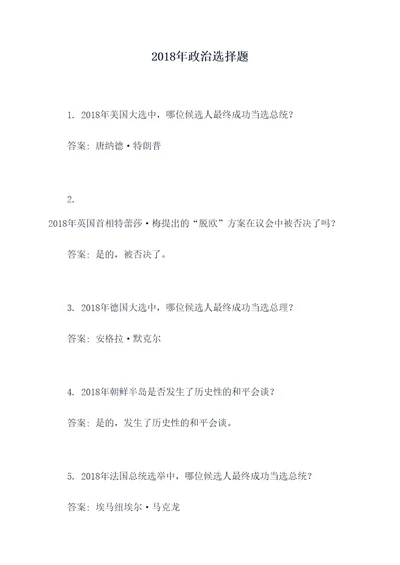 2018年政治选择题

1. 2018年美国大选中，哪位候选人最终成功当选总统？

答案：唐纳德·特朗普

2. 2018年英国首相特蕾莎·梅提出的“脱欧”方案在议会中被否决了吗？

答案：是的，被否决了。

3. 2018年德国大选中，哪位候选人最终成功当选总理？

答案：安格拉·默克尔

4. 2018年朝鲜半岛是否发生了历史性的和平会谈？

答案：是的，发生了历史性的和平会谈。

5. 2018年法国总统选举中，哪位候选人最终成功当选总统？

答案：埃马纽埃尔·马克龙